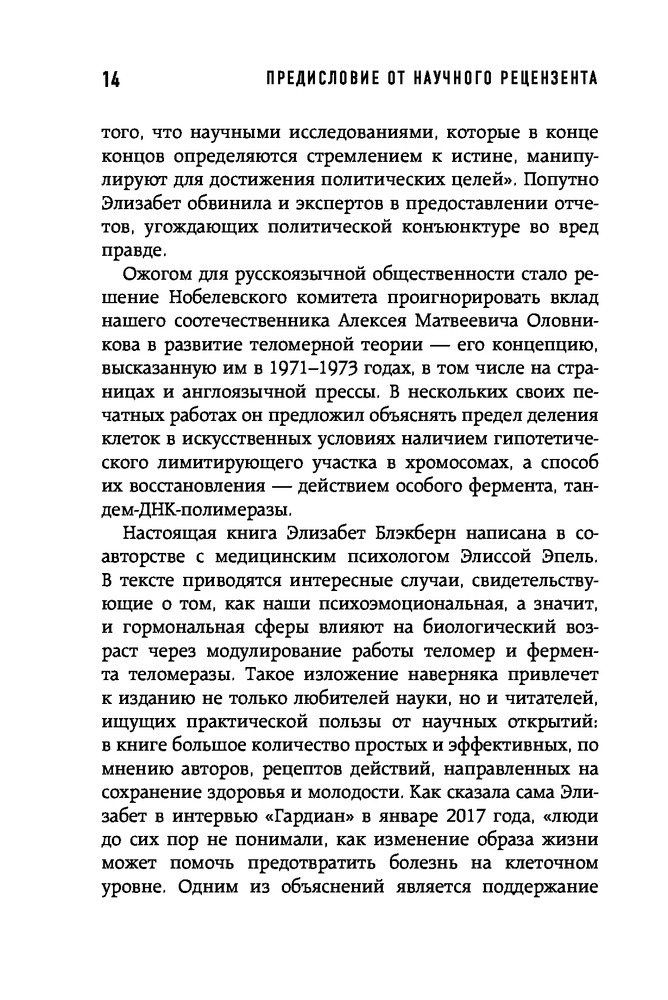 14 ПРЕДИСЛОВИЕ ОТ НАУЧНОГО РЕЦЕНЗЕНТА

того, что научными исследованиями, которые в конце концов определяются стремлением к истине, манипулируют для достижения политических целей». Попутно Элизабет обвинила и экспертов в предоставлении отчетов, угождающих политической конъюнктуре во вред правде.

Ожогом для русскоязычной общественности стало решение Нобелевского комитета проигнорировать вклад нашего соотечественника Алексея Матвеевича Оловникова в развитие теломерной теории — его концепцию, высказанную им в 1971–1973 годах, в том числе на страницах и англоязычной прессы. В нескольких своих печатных работах он предложил объяснять предел деления клеток в искусственных условиях наличием гипотетического лимитирующего участка в хромосомах, а способ их восстановления — действием особого фермента, тандем-ДНК-полимеразы.

Настоящая книга Элизабет Блэкберн написана в соавторстве с медицинским психологом Элиссой Эпель. В тексте приводятся интересные случаи, свидетельствующие о том, как наши психоэмоциональная, а значит, и гормональная сферы влияют на биологический возраст через модулирование работы теломер и фермента теломеразы. Такое изложение наверняка привлечет к изданию не только любителей науки, но и читателей, ищущих практической пользы от научных открытий: в книге большое количество простых и эффективных, по мнению авторов, рецептов действий, направленных на сохранение здоровья и молодости. Как сказала сама Элизабет в интервью «Гардиан» в январе 2017 года, «люди до сих пор не понимали, как изменение образа жизни может помочь предотвратить болезнь на клеточном уровне. Одним из объяснений является поддержание